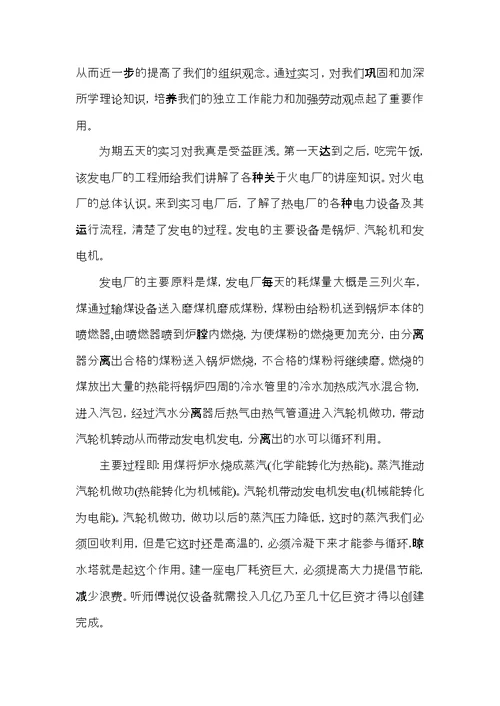 从而近一步的提高了我们的组织观念。通过实习，对我们巩固和加深所学理论知识，培养我们的独立工作能力和加强劳动观点起了重要作用。

为期五天的实习对我真是受益匪浅。第一天达到之后，吃完午饭，该发电厂的工程师给我们讲解了各种关于火电厂的讲座知识。对火电厂的总体认识。来到实习电厂后，了解了热电厂的各种电力设备及其运行流程，清楚了发电的过程。发电的主要设备是锅炉、汽轮机和发电机。

发电厂的主要原料是煤，发电厂每天的耗煤量大概是三列火车，煤通过输煤设备送入磨煤机磨成煤粉，煤粉由给粉机送到锅炉本体的喷燃器,由喷燃器喷到炉膛内燃烧，为使煤粉的燃烧更加充分，由分离器分离出合格的煤粉送入锅炉燃烧，不合格的煤粉将继续磨。燃烧的煤放出大量的热能将锅炉四周的冷水管里的冷水加热成汽水混合物，进入汽包，经过汽水分离器后热气由热气管道进入汽轮机做功，带动汽轮机转动从而带动发电机发电，分离出的水可以循环利用。

主要过程即：用煤将炉水烧成蒸汽(化学能转化为热能)。蒸汽推动汽轮机做功(热能转化为机械能)。汽轮机带动发电机发电(机械能转化为电能)。汽轮机做功，做功以后的蒸汽压力降低，这时的蒸汽我们必须回收利用，但是它这时还是高温的，必须冷凝下来才能参与循环,晾水塔就是起这个作用。建一座电厂耗资巨大，必须提高大力提倡节能，减少浪费。听师傅说仅设备就需投入几亿乃至几十亿巨资才得以创建完成。